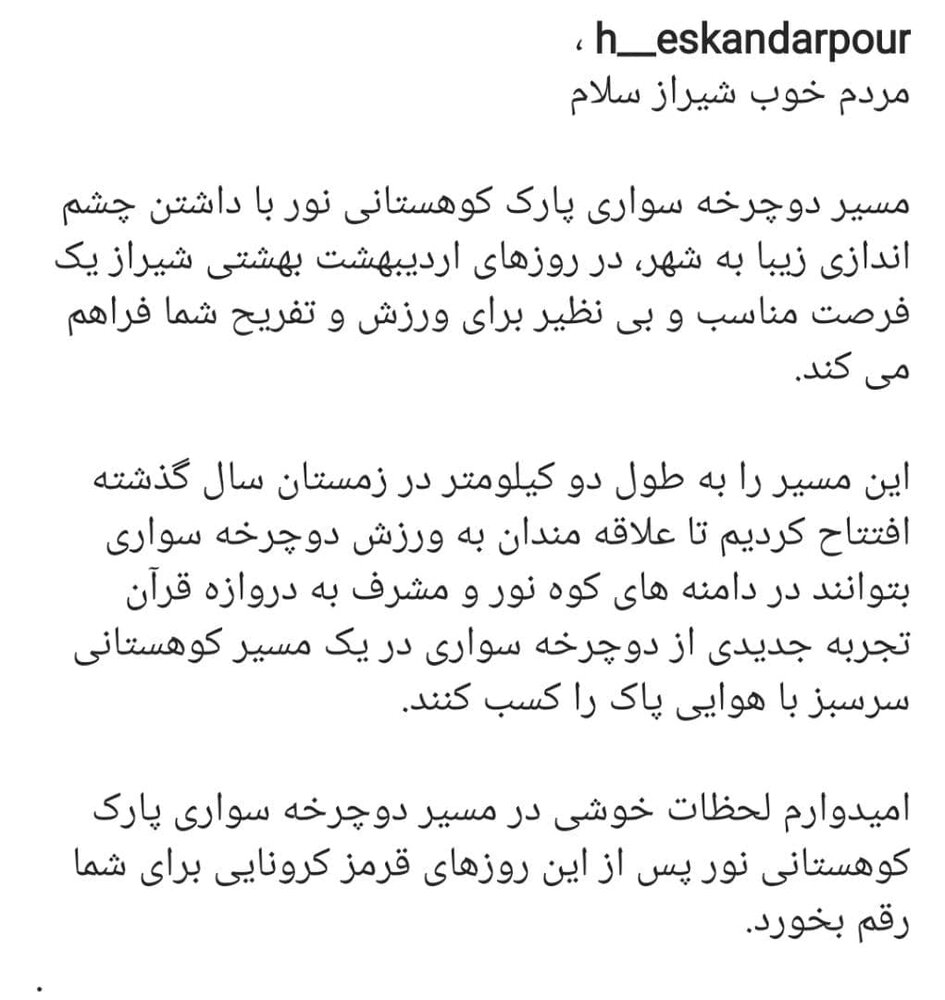 h__eskandarpour ،
مردم خوب شیراز سلام

مسیر دوچرخه سواری پارک کوهستانی نور با داشتن چشم اندازی زیبا به شهر، در روزهای اردیبهشت بهشتی شیراز یک فرصت مناسب و بی نظیر برای ورزش و تفریح شما فراهم می کند.

این مسیر را به طول دو کیلومتر در زمستان سال گذشته افتتاح کردیم تا علاقه مندان به ورزش دوچرخه سواری بتوانند در دامنه های کوه نور و مشرف به دروازه قرآن تجربه جدیدی از دوچرخه سواری در یک مسیر کوهستانی سرسبز با هوایی پاک را کسب کنند.

امیدوارم لحظات خوشی در مسیر دوچرخه سواری پارک کوهستانی نور پس از این روزهای قرمز کرونایی برای شما رقم بخورد.

.